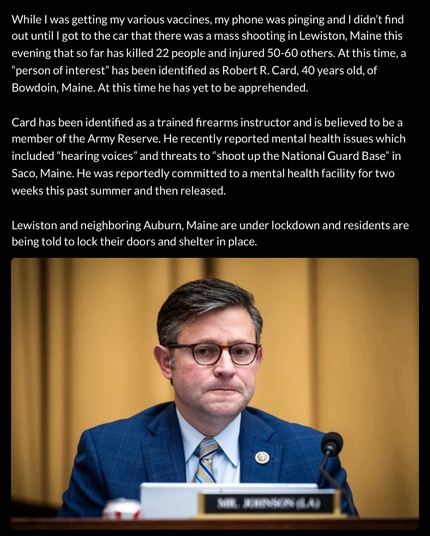 While I was getting my various vaccines, my phone was pinging and I didn't find out until I got to the car that there was a mass shooting in Lewiston, Maine this evening that so far has killed 22 people and injured 50-60 others. At this time, a "person of interest" has been identified as Robert R. Card, 40 years old, of Bowdoin, Maine. At this time he has yet to be apprehended.

Card has been identified as a trained firearms instructor and is believed to be a member of the Army Reserve. He recently reported mental health issues which included "hearing voices" and threats to "shoot up the National Guard Base" in Saco, Maine. He was reportedly committed to a mental health facility for two weeks this past summer and then released.

Lewiston and neighboring Auburn, Maine are under lockdown and residents are being told to lock their doors and shelter in place.

MR. JOHNSON (LA)